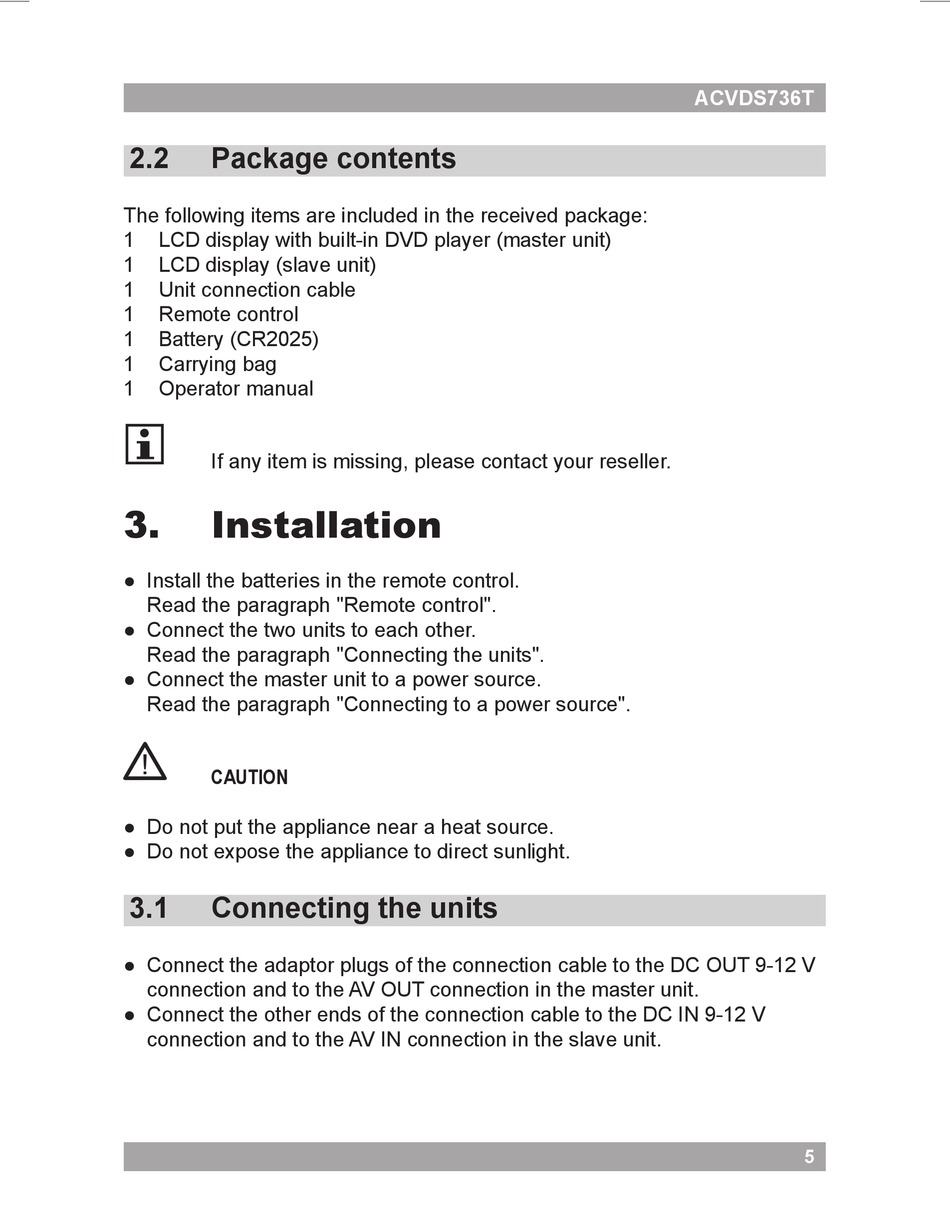 ACVDS736T

2.2 Package contents

The following items are included in the received package:
1 LCD display with built-in DVD player (master unit)
1 LCD display (slave unit)
1 Unit connection cable
1 Remote control
1 Battery (CR2025)
1 Carrying bag
1 Operator manual

If any item is missing, please contact your reseller.

3. Installation

● Install the batteries in the remote control. Read the paragraph "Remote control".
● Connect the two units to each other. Read the paragraph "Connecting the units".
● Connect the master unit to a power source. Read the paragraph "Connecting to a power source".

CAUTION

● Do not put the appliance near a heat source.
● Do not expose the appliance to direct sunlight.

3.1 Connecting the units

● Connect the adaptor plugs of the connection cable to the DC OUT 9-12 V connection and to the AV OUT connection in the master unit.
● Connect the other ends of the connection cable to the DC IN 9-12 V connection and to the AV IN connection in the slave unit.

5